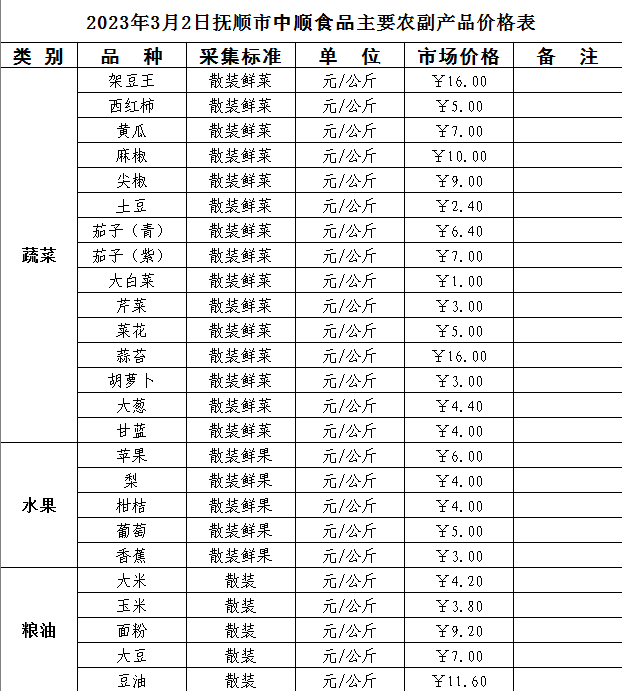 2023年3月2日抚顺市中顺食品主要农副产品价格表

| 类别 | 品种 | 采集标准 | 单位 | 市场价格 | 备注 |
|---|---|---|---|---|---|
| 蔬菜 | 架豆王 | 散装鲜菜 | 元/公斤 | ￥16.00 | |
| | 西红柿 | 散装鲜菜 | 元/公斤 | ￥5.00 | |
| | 黄瓜 | 散装鲜菜 | 元/公斤 | ￥7.00 | |
| | 麻椒 | 散装鲜菜 | 元/公斤 | ￥10.00 | |
| | 尖椒 | 散装鲜菜 | 元/公斤 | ￥9.00 | |
| | 土豆 | 散装鲜菜 | 元/公斤 | ￥2.40 | |
| | 茄子（青） | 散装鲜菜 | 元/公斤 | ￥6.40 | |
| | 茄子（紫） | 散装鲜菜 | 元/公斤 | ￥7.00 | |
| | 大白菜 | 散装鲜菜 | 元/公斤 | ￥1.00 | |
| | 芹菜 | 散装鲜菜 | 元/公斤 | ￥3.00 | |
| | 菜花 | 散装鲜菜 | 元/公斤 | ￥5.00 | |
| | 蒜苔 | 散装鲜菜 | 元/公斤 | ￥16.00 | |
| | 胡萝卜 | 散装鲜菜 | 元/公斤 | ￥3.00 | |
| | 大葱 | 散装鲜菜 | 元/公斤 | ￥4.40 | |
| | 甘蓝 | 散装鲜菜 | 元/公斤 | ￥4.00 | |
| 水果 | 苹果 | 散装鲜果 | 元/公斤 | ￥6.00 | |
| | 梨 | 散装鲜果 | 元/公斤 | ￥4.00 | |
| | 柑桔 | 散装鲜果 | 元/公斤 | ￥4.00 | |
| | 葡萄 | 散装鲜果 | 元/公斤 | ￥5.00 | |
| | 香蕉 | 散装鲜果 | 元/公斤 | ￥3.00 | |
| 粮油 | 大米 | 散装 | 元/公斤 | ￥4.20 | |
| | 玉米 | 散装 | 元/公斤 | ￥3.80 | |
| | 面粉 | 散装 | 元/公斤 | ￥9.20 | |
| | 大豆 | 散装 | 元/公斤 | ￥7.00 | |
| | 豆油 | 散装 | 元/公斤 | ￥11.60 | |